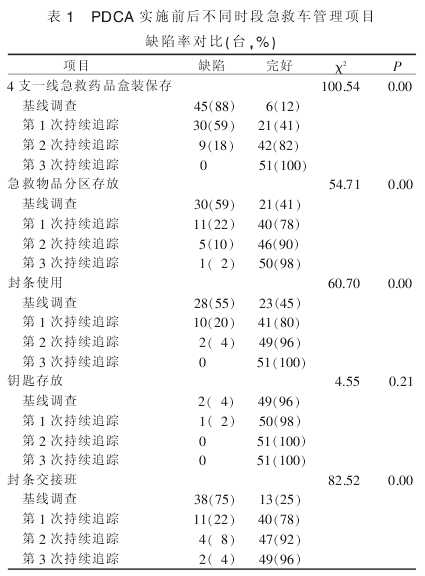 表 1 PDCA 实施前后不同时段急救车管理项目缺陷率对比(台,%)

| 项目 | 缺陷 | 完好 | $\chi^2$ | $P$ |
|---|---|---|---|---|
| 4 支一线急救药品盒装保存 | | | 100.54 | 0.00 |
| 基线调查 | 45(88) | 6(12) | | |
| 第 1 次持续追踪 | 30(59) | 21(41) | | |
| 第 2 次持续追踪 | 9(18) | 42(82) | | |
| 第 3 次持续追踪 | 0 | 51(100) | | |
| 急救物品分区存放 | | | 54.71 | 0.00 |
| 基线调查 | 30(59) | 21(41) | | |
| 第 1 次持续追踪 | 11(22) | 40(78) | | |
| 第 2 次持续追踪 | 5(10) | 46(90) | | |
| 第 3 次持续追踪 | 1( 2) | 50(98) | | |
| 封条使用 | | | 60.70 | 0.00 |
| 基线调查 | 28(55) | 23(45) | | |
| 第 1 次持续追踪 | 10(20) | 41(80) | | |
| 第 2 次持续追踪 | 2( 4) | 49(96) | | |
| 第 3 次持续追踪 | 0 | 51(100) | | |
| 钥匙存放 | | | 4.55 | 0.21 |
| 基线调查 | 2( 4) | 49(96) | | |
| 第 1 次持续追踪 | 1( 2) | 50(98) | | |
| 第 2 次持续追踪 | 0 | 51(100) | | |
| 第 3 次持续追踪 | 0 | 51(100) | | |
| 封条交接班 | | | 82.52 | 0.00 |
| 基线调查 | 38(75) | 13(25) | | |
| 第 1 次持续追踪 | 11(22) | 40(78) | | |
| 第 2 次持续追踪 | 4( 8) | 47(92) | | |
| 第 3 次持续追踪 | 2( 4) | 49(96) | | |